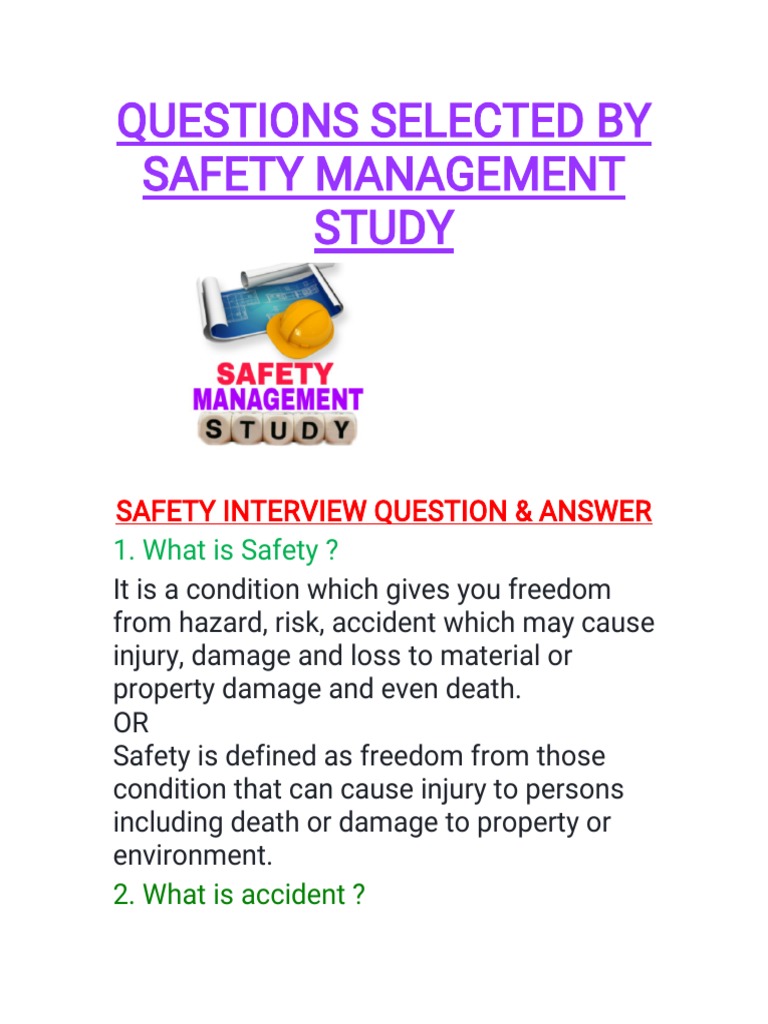 QUESTIONS SELECTED BY SAFETY MANAGEMENT STUDY

SAFETY
MANAGEMENT
STUDY

SAFETY INTERVIEW QUESTION & ANSWER

1. What is Safety ?

It is a condition which gives you freedom from hazard, risk, accident which may cause injury, damage and loss to material or property damage and even death.
OR
Safety is defined as freedom from those condition that can cause injury to persons including death or damage to property or environment.

2. What is accident ?